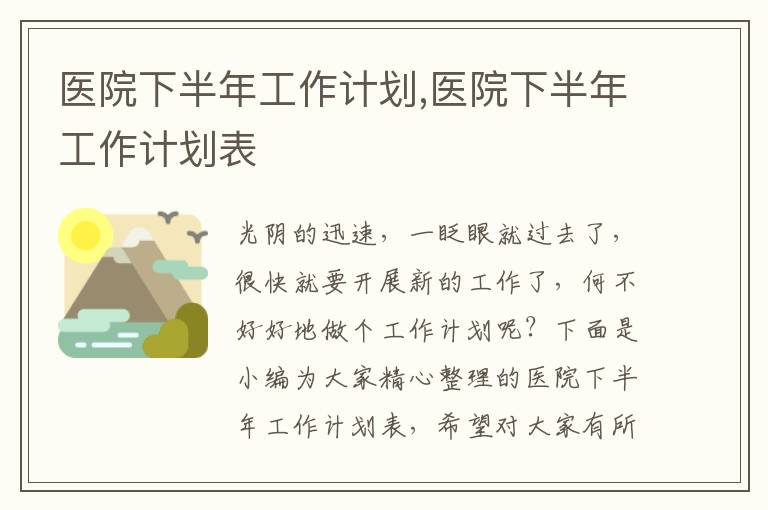 医院下半年工作计划,医院下半年工作计划表

光阴的迅速，一眨眼就过去了，很快就要开展新的工作了，何不好好地做个工作计划呢？下面是小编为大家精心整理的医院下半年工作计划表，希望对大家有所